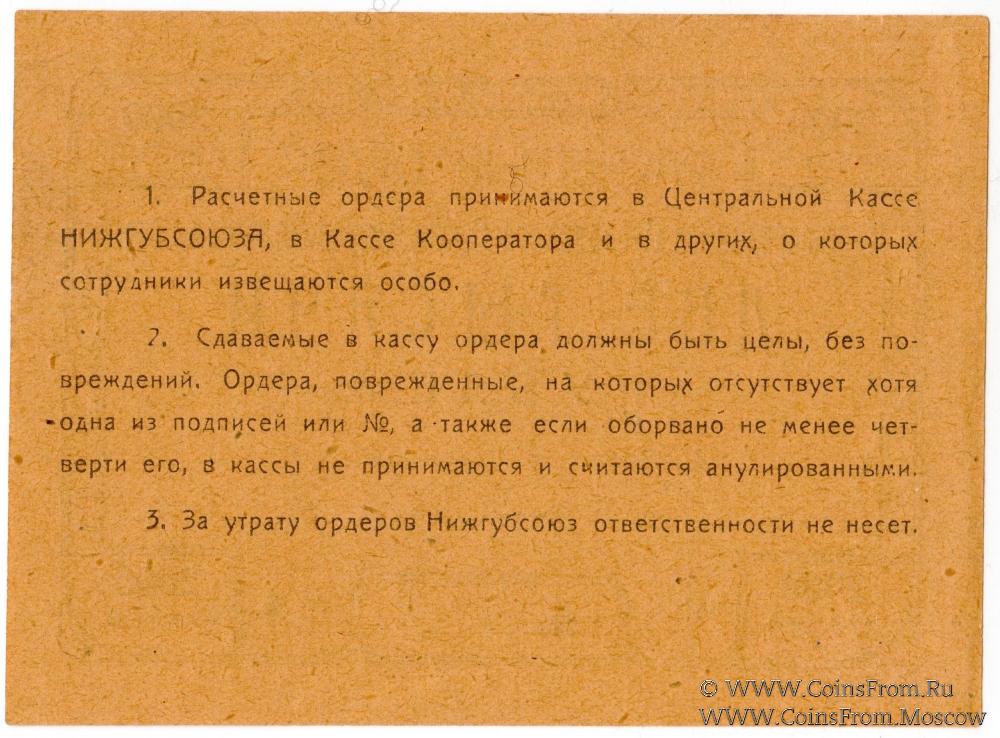 1. Расчетные ордера принимаются в Центральной Кассе НИЖГУБСОЮЗА, в Кассе Кооператора и в других, о которых сотрудники извещаются особо.

2. Сдаваемые в кассу ордера должны быть целы, без повреждений. Ордера, поврежденные, на которых отсутствует хотя одна из подписей или №, а также если оборвано не менее четверти его, в кассы не принимаются и считаются анулированными.

3. За утрату ордеров Нижгубсоюз ответственности не несет.

© WWW.CoinsFrom.Ru
WWW.CoinsFrom.Moscow